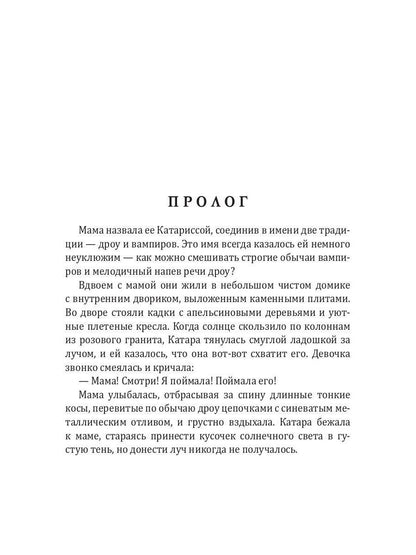 ПРОЛОГ

Мама назвала ее Катариссой, соединив в имени две традиции — дроу и вампиров. Это имя всегда казалось ей немного неуклюжим — как можно смешивать строгие обычаи вампиров и мелодичный напев речи дроу?

Вдвоем с мамой они жили в небольшом чистом домике с внутренним двориком, выложенным каменными плитами. Во дворе стояли кадки с апельсиновыми деревьями и уютные плетеные кресла. Когда солнце скользило по колоннам из розового гранита, Катара тянулась смуглой ладошкой за лучом, и ей казалось, что она вот-вот схватит его. Девочка звонко смеялась и кричала:

— Мама! Смотри! Я поймала! Поймала его!

Мама улыбалась, отбрасывая за спину длинные тонкие косы, перевитые по обычаю дроу цепочками с синеватым металлическим отливом, и грустно вздыхала. Катара бежала к маме, стараясь принести кусочек солнечного света в густую тень, но донести луч никогда не получалось.